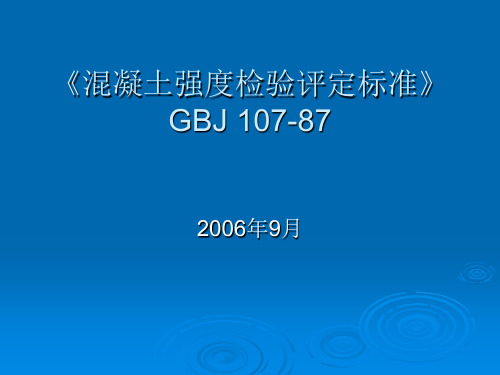 《混凝土强度检验评定标准》
GBJ 107-87

2006年9月